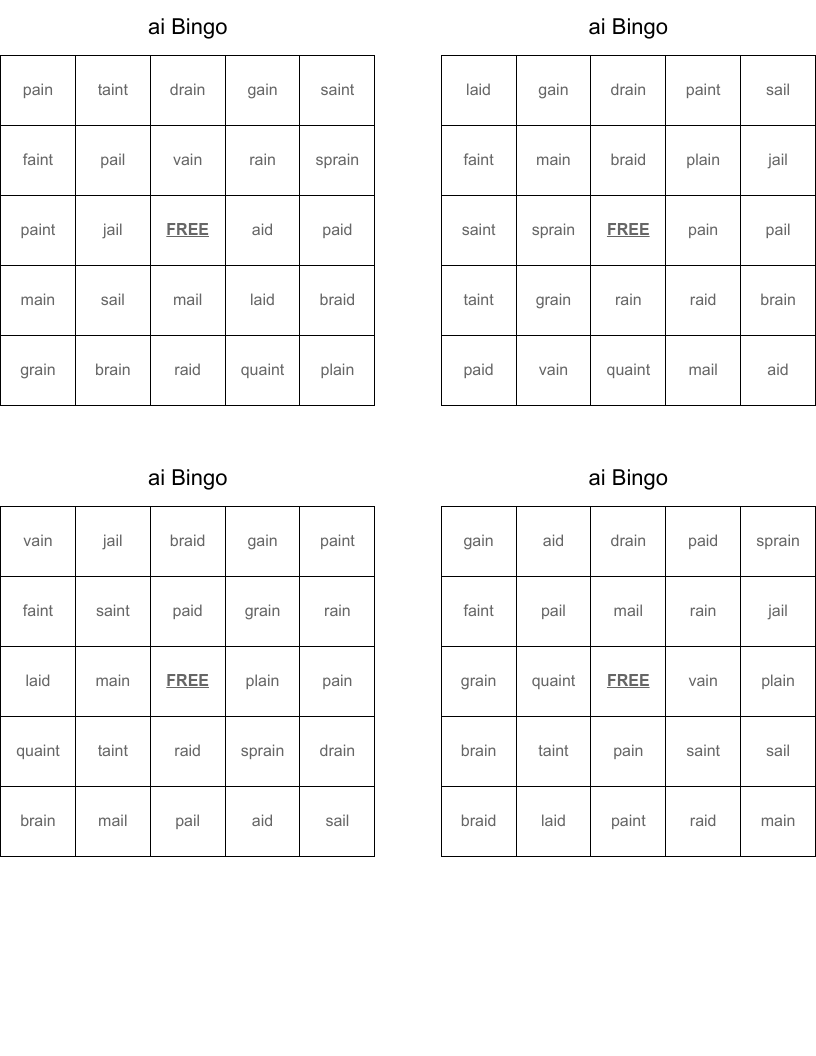 ai Bingo

| pain | taint | drain | gain | saint |
|---|---|---|---|---|
| faint | pail | vain | rain | sprain |
| paint | jail | FREE | aid | paid |
| main | sail | mail | laid | braid |
| grain | brain | raid | quaint | plain |

ai Bingo

| laid | gain | drain | paint | sail |
|---|---|---|---|---|
| faint | main | braid | plain | jail |
| saint | sprain | FREE | pain | pail |
| taint | grain | rain | raid | brain |
| paid | vain | quaint | mail | aid |

ai Bingo

| vain | jail | braid | gain | paint |
|---|---|---|---|---|
| faint | saint | paid | grain | rain |
| laid | main | FREE | plain | pain |
| quaint | taint | raid | sprain | drain |
| brain | mail | pail | aid | sail |

ai Bingo

| gain | aid | drain | paid | sprain |
|---|---|---|---|---|
| faint | pail | mail | rain | jail |
| grain | quaint | FREE | vain | plain |
| brain | taint | pain | saint | sail |
| braid | laid | paint | raid | main |